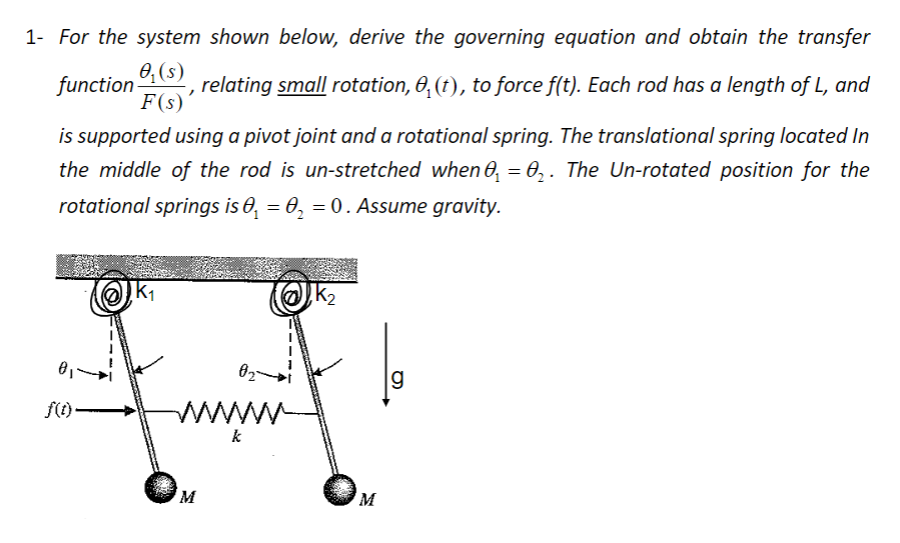 1- For the system shown below, derive the governing equation and obtain the transfer function $\frac{\theta_1(s)}{F(s)}$, relating small rotation, $\theta_1(t)$, to force f(t). Each rod has a length of L, and is supported using a pivot joint and a rotational spring. The translational spring located In the middle of the rod is un-stretched when $\theta_1 = \theta_2$. The Un-rotated position for the rotational springs is $\theta_1 = \theta_2 = 0$. Assume gravity.

$K_1$
$K_2$
$\theta_1$
$\theta_2$
g
$f(t)$
$k$
$M$
$M$